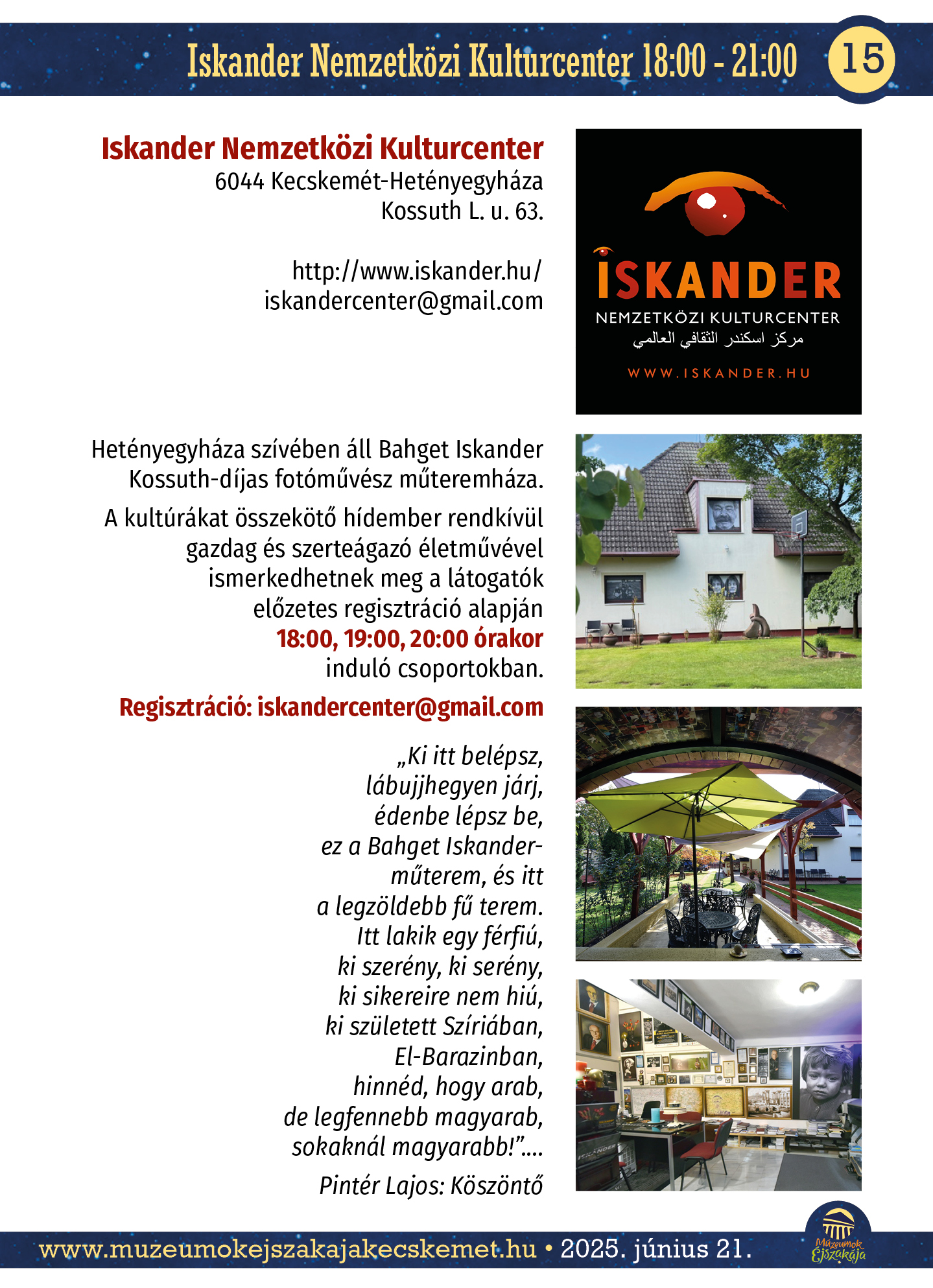 Iskander Nemzetközi Kulturcenter 18:00 - 21:00

15

Iskander Nemzetközi Kulturcenter
6044 Kecskemét-Hetényegyháza
Kossuth L. u. 63.

http://www.iskander.hu/
iskandercenter@gmail.com

ISKANDER
NEMZETKÖZI KULTURCENTER
مركز اسكندر الثقافي العالمي
WWW.ISKANDER.HU

Hetényegyháza szívében áll Bahget Iskander Kossuth-díjas fotóművész műteremháza.

A kultúrákat összekötő hídember rendkívül gazdag és szerteágazó életművével ismerkedhetnek meg a látogatók előzetes regisztráció alapján 18:00, 19:00, 20:00 órakor induló csoportokban.

Regisztráció: iskandercenter@gmail.com

„Ki itt belépsz,
lábujjhegyen járj,
édenbe lépsz be,
ez a Bahget Iskander-
műterem, és itt
a legzöldebb fű terem.
Itt lakik egy férfiú,
ki szerény, ki serény,
ki sikereire nem hiú,
ki született Szíriában,
El-Barazinban,
hinnéd, hogy arab,
de legfennebb magyarab,
sokaknál magyarabb!”....

Pintér Lajos: Köszöntő

www.muzeumokejszakajakecskemet.hu • 2025. június 21.

Múzeumok Éjszakája